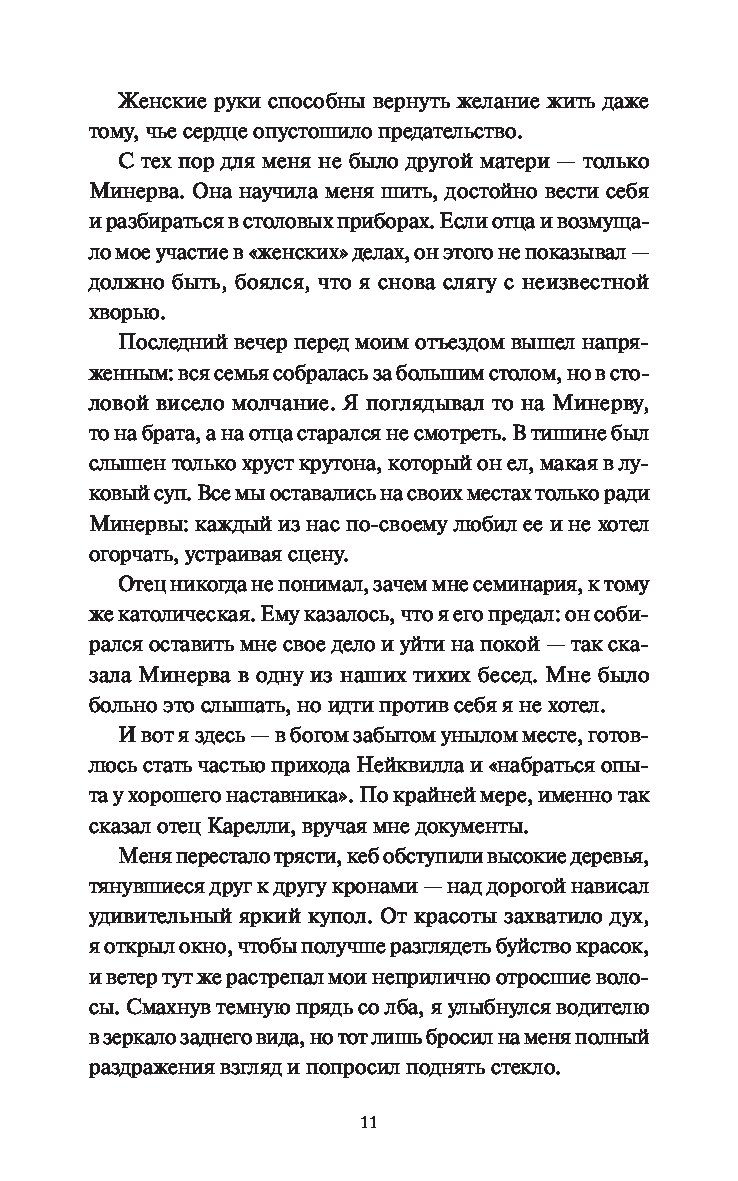 Женские руки способны вернуть желание жить даже тому, чье сердце опустошило предательство.

С тех пор для меня не было другой матери — только Минерва. Она научила меня шить, достойно вести себя и разбираться в столовых приборах. Если отца и возмущало мое участие в «женских» делах, он этого не показывал — должно быть, боялся, что я снова слягу с неизвестной хворью.

Последний вечер перед моим отъездом вышел напряженным: вся семья собралась за большим столом, но в столовой висело молчание. Я поглядывал то на Минерву, то на брата, а на отца старался не смотреть. В тишине был слышен только хруст крутона, который он ел, макая в луковый суп. Все мы оставались на своих местах только ради Минервы: каждый из нас по-своему любил ее и не хотел огорчать, устраивая сцену.

Отец никогда не понимал, зачем мне семинария, к тому же католическая. Ему казалось, что я его предал: он собирался оставить мне свое дело и уйти на покой — так сказала Минерва в одну из наших тихих бесед. Мне было больно это слышать, но идти против себя я не хотел.

И вот я здесь — в богом забытом унылом месте, готовлюсь стать частью прихода Нейквилла и «набраться опыта у хорошего наставника». По крайней мере, именно так сказал отец Карелли, вручая мне документы.

Меня перестало трясти, кеб обступили высокие деревья, тянувшиеся друг к другу кронами — над дорогой нависал удивительный яркий купол. От красоты захватило дух, я открыл окно, чтобы получше разглядеть буйство красок, и ветер тут же растрепал мои неприлично отросшие волосы. Смахнув темную прядь со лба, я улыбнулся водителю в зеркало заднего вида, но тот лишь бросил на меня полный раздражения взгляд и попросил поднять стекло.

11